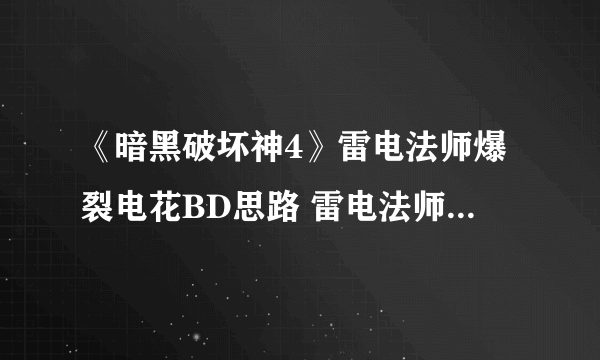 《暗黑破坏神4》雷电法师爆裂电花BD思路 雷电法师...